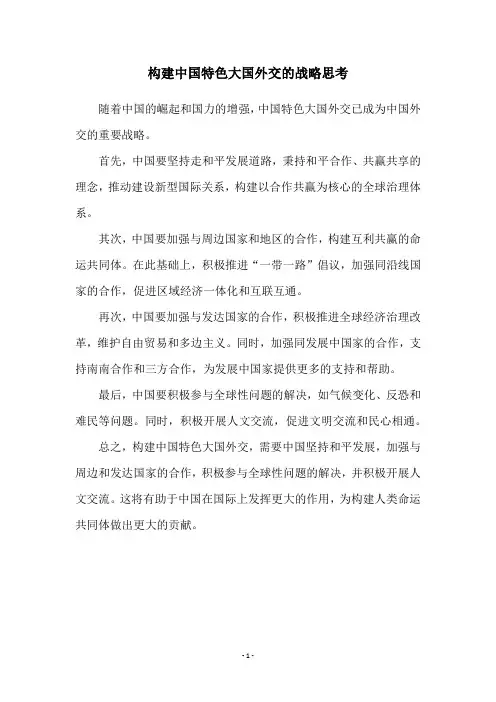 构建中国特色大国外交的战略思考

随着中国的崛起和国力的增强，中国特色大国外交已成为中国外交的重要战略。

首先，中国要坚持走和平发展道路，秉持和平合作、共赢共享的理念，推动建设新型国际关系，构建以合作共赢为核心的全球治理体系。

其次，中国要加强与周边国家和地区的合作，构建互利共赢的命运共同体。在此基础上，积极推进“一带一路”倡议，加强同沿线国家的合作，促进区域经济一体化和互联互通。

再次，中国要加强与发达国家的合作，积极推进全球经济治理改革，维护自由贸易和多边主义。同时，加强同发展中国家的合作，支持南南合作和三方合作，为发展中国家提供更多的支持和帮助。

最后，中国要积极参与全球性问题的解决，如气候变化、反恐和难民等问题。同时，积极开展人文交流，促进文明交流和民心相通。

总之，构建中国特色大国外交，需要中国坚持和平发展，加强与周边和发达国家的合作，积极参与全球性问题的解决，并积极开展人文交流。这将有助于中国在国际上发挥更大的作用，为构建人类命运共同体做出更大的贡献。

- 1 -